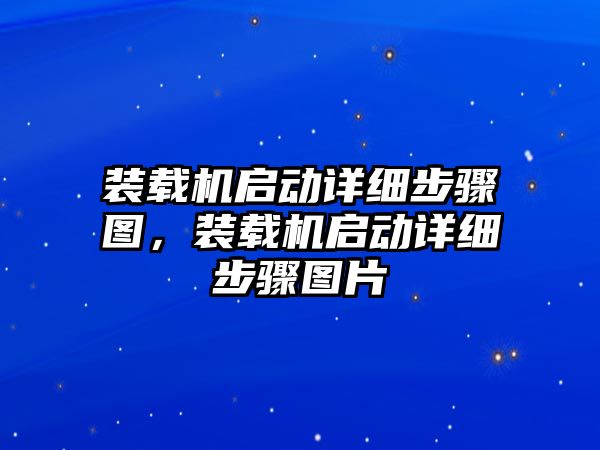 装载机启动详细步骤图，装载机启动详细步骤图片